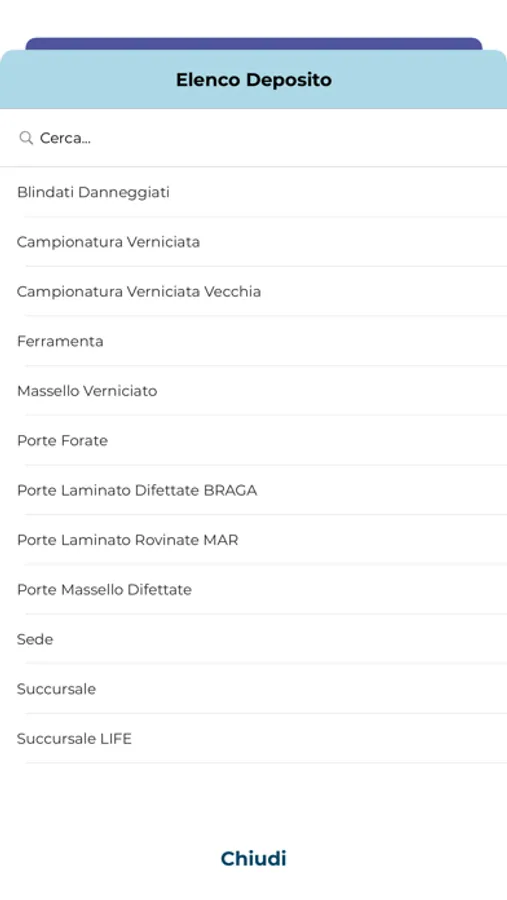 Elenco Deposito

Cerca...

Blindati Danneggiati

Campionatura Verniciata

Campionatura Verniciata Vecchia

Ferramenta

Massello Verniciato

Porte Forate

Porte Laminato Difettate BRAGA

Porte Laminato Rovinate MAR

Porte Massello Difettate

Sede

Succursale

Succursale LIFE

Chiudi